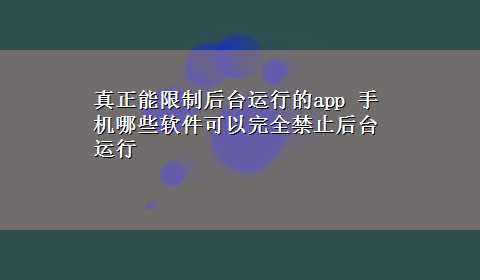 真正能限制后台运行的app 手机哪些软件可以完全禁止后台运行